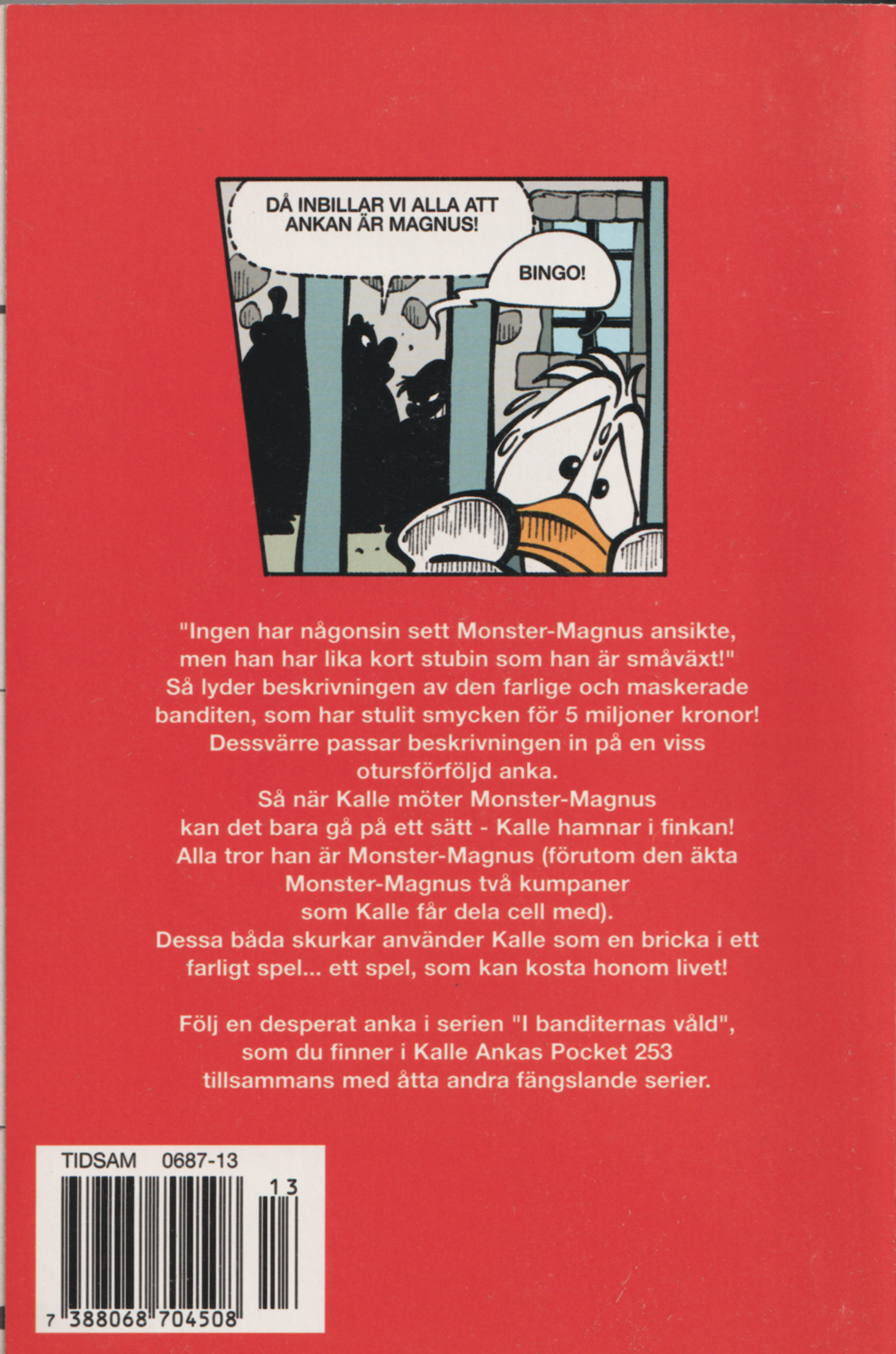 DÅ INBILLAR VI ALLA ATT ANKAN ÄR MAGNUS!

BINGO!

"Ingen har någonsin sett Monster-Magnus ansikte, men han har lika kort stubin som han är småväxt!" Så lyder beskrivningen av den farlige och maskerade banditen, som har stulit smycken för 5 miljoner kronor! Dessvärre passar beskrivningen in på en viss otursförföljd anka. Så när Kalle möter Monster-Magnus kan det bara gå på ett sätt - Kalle hamnar i finkan! Alla tror han är Monster-Magnus (förutom den äkta Monster-Magnus två kumpaner som Kalle får dela cell med). Dessa båda skurkar använder Kalle som en bricka i ett farligt spel... ett spel, som kan kosta honom livet!

Följ en desperat anka i serien "I banditernas våld", som du finner i Kalle Ankas Pocket 253 tillsammans med åtta andra fängslande serier.

TIDSAM 0687-13

13

7 388068 704508